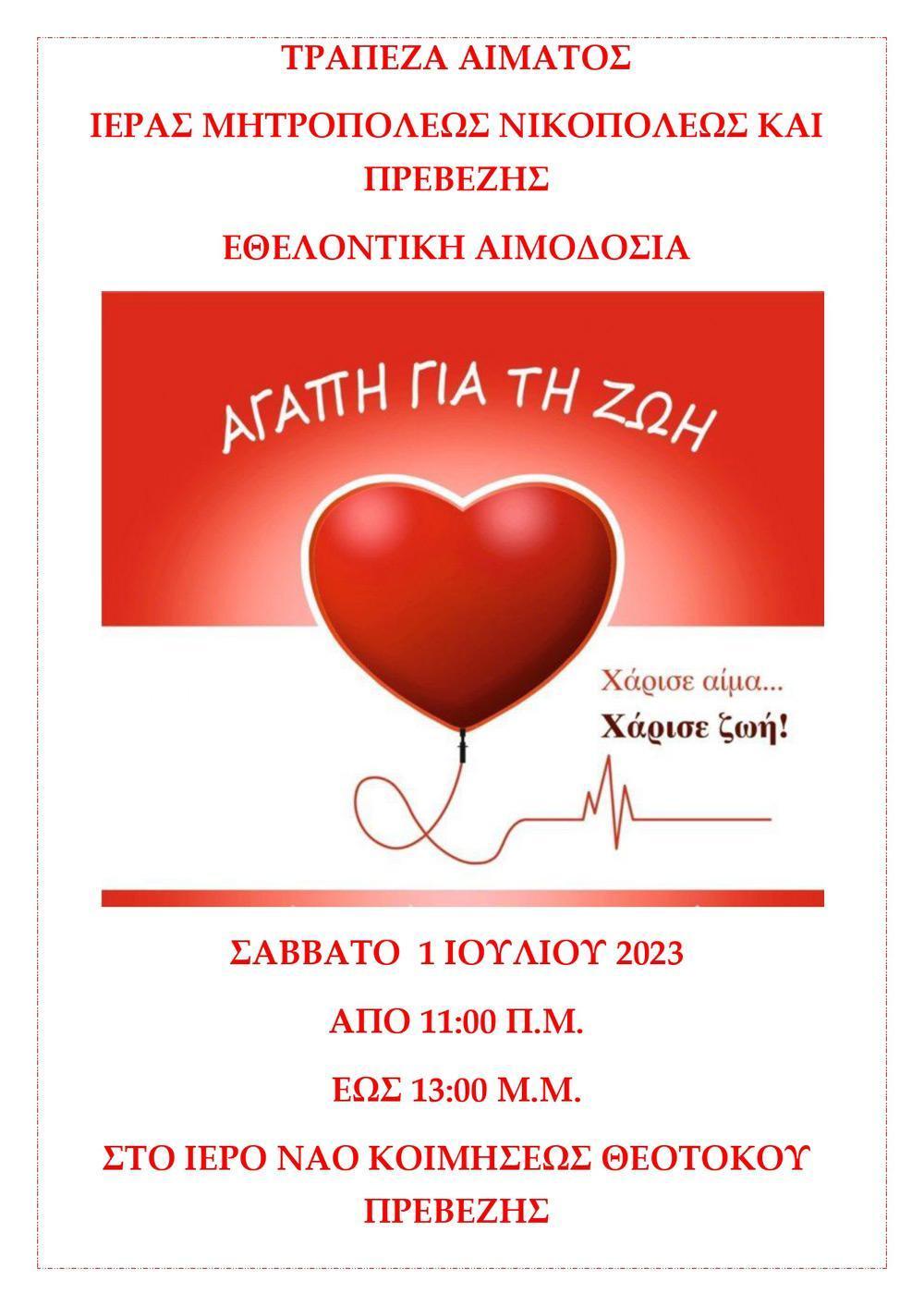 ΤΡΑΠΕΖΑ ΑΙΜΑΤΟΣ

ΙΕΡΑΣ ΜΗΤΡΟΠΟΛΕΩΣ ΝΙΚΟΠΟΛΕΩΣ ΚΑΙ ΠΡΕΒΕΖΗΣ

ΕΘΕΛΟΝΤΙΚΗ ΑΙΜΟΔΟΣΙΑ

ΑΓΑΠΗ ΓΙΑ ΤΗ ΖΩΗ

Χάρισε αίμα...

Χάρισε ζωή!

ΣΑΒΒΑΤΟ 1 ΙΟΥΛΙΟΥ 2023

ΑΠΟ 11:00 Π.Μ.

ΕΩΣ 13:00 Μ.Μ.

ΣΤΟ ΙΕΡΟ ΝΑΟ ΚΟΙΜΗΣΕΩΣ ΘΕΟΤΟΚΟΥ ΠΡΕΒΕΖΗΣ